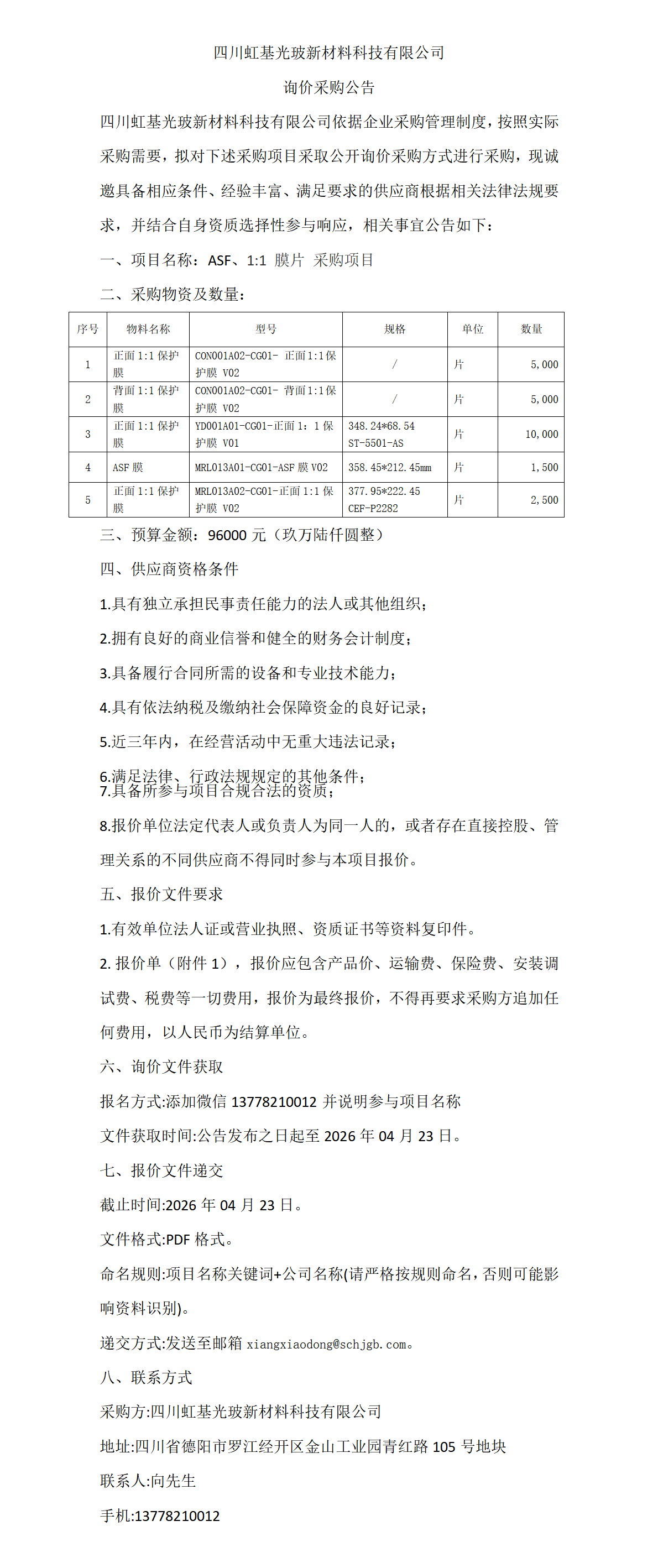 四川虹基光玻新材料科技有限公司

询价采购公告

四川虹基光玻新材料科技有限公司依据企业采购管理制度，按照实际采购需要，拟对下述采购项目采取公开询价采购方式进行采购，现诚邀具备相应条件、经验丰富、满足要求的供应商根据相关法律法规要求，并结合自身资质选择性参与响应，相关事宜公告如下：

一、项目名称：ASF、1:1 膜片 采购项目

二、采购物资及数量：

| 序号 | 物料名称 | 型号 | 规格 | 单位 | 数量 |
|---|---|---|---|---|---|
| 1 | 正面 1:1 保护膜 | CON001A02-CG01- 正面 1:1 保护膜 V02 | / | 片 | 5,000 |
| 2 | 背面 1:1 保护膜 | CON001A02-CG01- 背面 1:1 保护膜 V02 | / | 片 | 5,000 |
| 3 | 正面 1:1 保护膜 | YD001A01-CG01-正面 1：1 保护膜 V01 | 348.24*68.54 ST-5501-AS | 片 | 10,000 |
| 4 | ASF 膜 | MRL013A01-CG01-ASF 膜 V02 | 358.45*212.45mm | 片 | 1,500 |
| 5 | 正面 1:1 保护膜 | MRL013A02-CG01-正面 1:1 保护膜 V02 | 377.95*222.45 CEF-P2282 | 片 | 2,500 |

三、预算金额：96000 元（玖万陆仟圆整）

四、供应商资格条件

1.具有独立承担民事责任能力的法人或其他组织；

2.拥有良好的商业信誉和健全的财务会计制度；

3.具备履行合同所需的设备和专业技术能力；

4.具有依法纳税及缴纳社会保障资金的良好记录；

5.近三年内，在经营活动中无重大违法记录；

6.满足法律、行政法规规定的其他条件；
7.具备所参与项目合规合法的资质；

8.报价单位法定代表人或负责人为同一人的，或者存在直接控股、管理关系的不同供应商不得同时参与本项目报价。

五、报价文件要求

1.有效单位法人证或营业执照、资质证书等资料复印件。

2. 报价单（附件 1），报价应包含产品价、运输费、保险费、安装调试费、税费等一切费用，报价为最终报价，不得再要求采购方追加任何费用，以人民币为结算单位。

六、询价文件获取

报名方式:添加微信 13778210012 并说明参与项目名称

文件获取时间:公告发布之日起至 2026 年 04 月 23 日。

七、报价文件递交

截止时间:2026 年 04 月 23 日。

文件格式:PDF 格式。

命名规则:项目名称关键词+公司名称(请严格按规则命名，否则可能影响资料识别)。

递交方式:发送至邮箱 xiangxiaodong@schjgb.com。

八、联系方式

采购方:四川虹基光玻新材料科技有限公司

地址:四川省德阳市罗江经开区金山工业园青红路 105 号地块

联系人:向先生

手机:13778210012